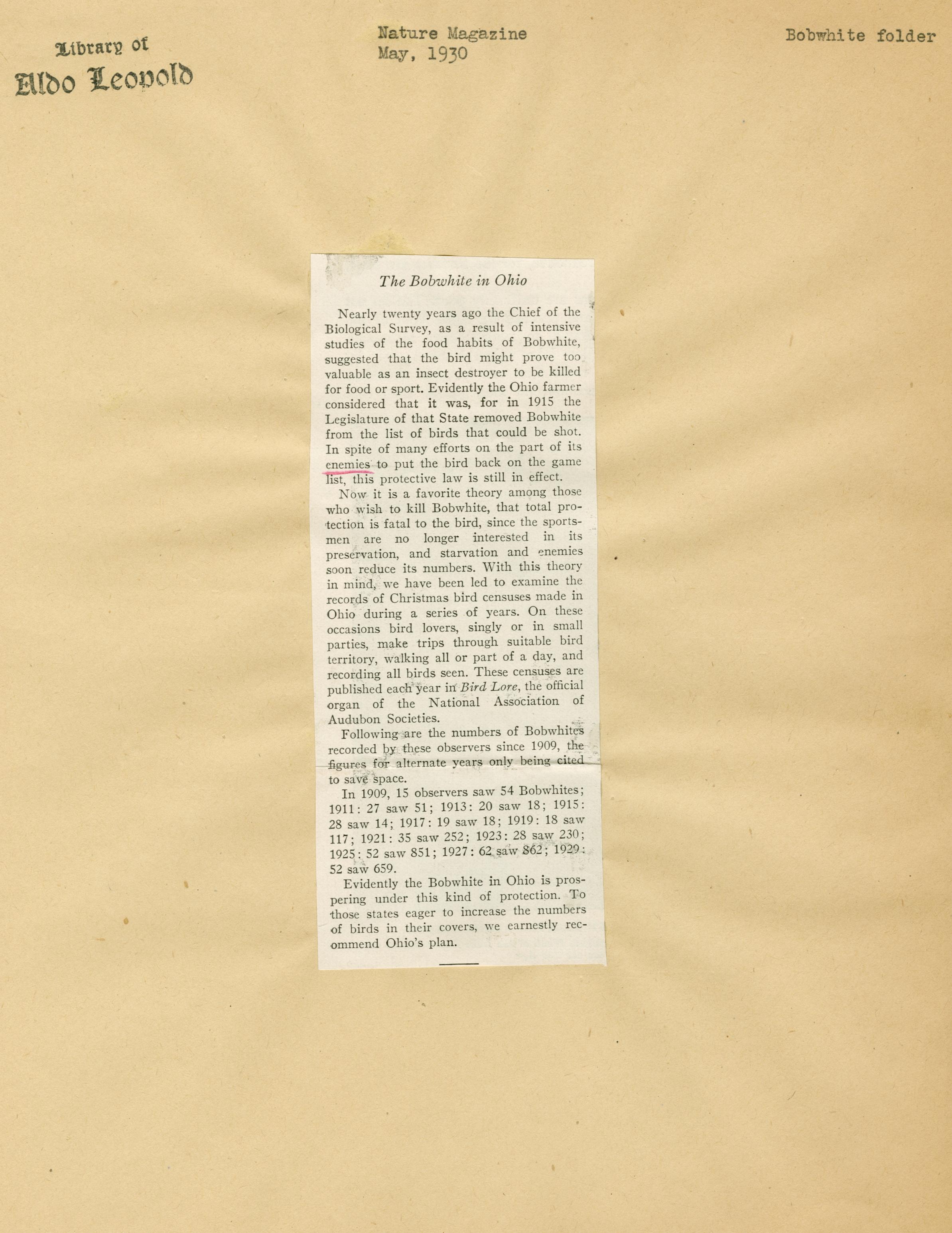 Library of
Aldo Leopold

Nature Magazine
May, 1930

Bobwhite folder

The Bobwhite in Ohio

Nearly twenty years ago the Chief of the Biological Survey, as a result of intensive studies of the food habits of Bobwhite, suggested that the bird might prove too valuable as an insect destroyer to be killed for food or sport. Evidently the Ohio farmer considered that it was, for in 1915 the Legislature of that State removed Bobwhite from the list of birds that could be shot. In spite of many efforts on the part of its enemies to put the bird back on the game list, this protective law is still in effect.

Now it is a favorite theory among those who wish to kill Bobwhite, that total protection is fatal to the bird, since the sportsmen are no longer interested in its preservation, and starvation and enemies soon reduce its numbers. With this theory in mind, we have been led to examine the records of Christmas bird censuses made in Ohio during a series of years. On these occasions bird lovers, singly or in small parties, make trips through suitable bird territory, walking all or part of a day, and recording all birds seen. These censuses are published each year in Bird Lore, the official organ of the National Association of Audubon Societies.

Following are the numbers of Bobwhites recorded by these observers since 1909, the figures for alternate years only being cited to save space.

In 1909, 15 observers saw 54 Bobwhites; 1911: 27 saw 51; 1913: 20 saw 18; 1915: 28 saw 14; 1917: 19 saw 18; 1919: 18 saw 117; 1921: 35 saw 252; 1923: 28 saw 230; 1925: 52 saw 851; 1927: 62 saw 862; 1929: 52 saw 659.

Evidently the Bobwhite in Ohio is prospering under this kind of protection. To those states eager to increase the numbers of birds in their covers, we earnestly recommend Ohio's plan.